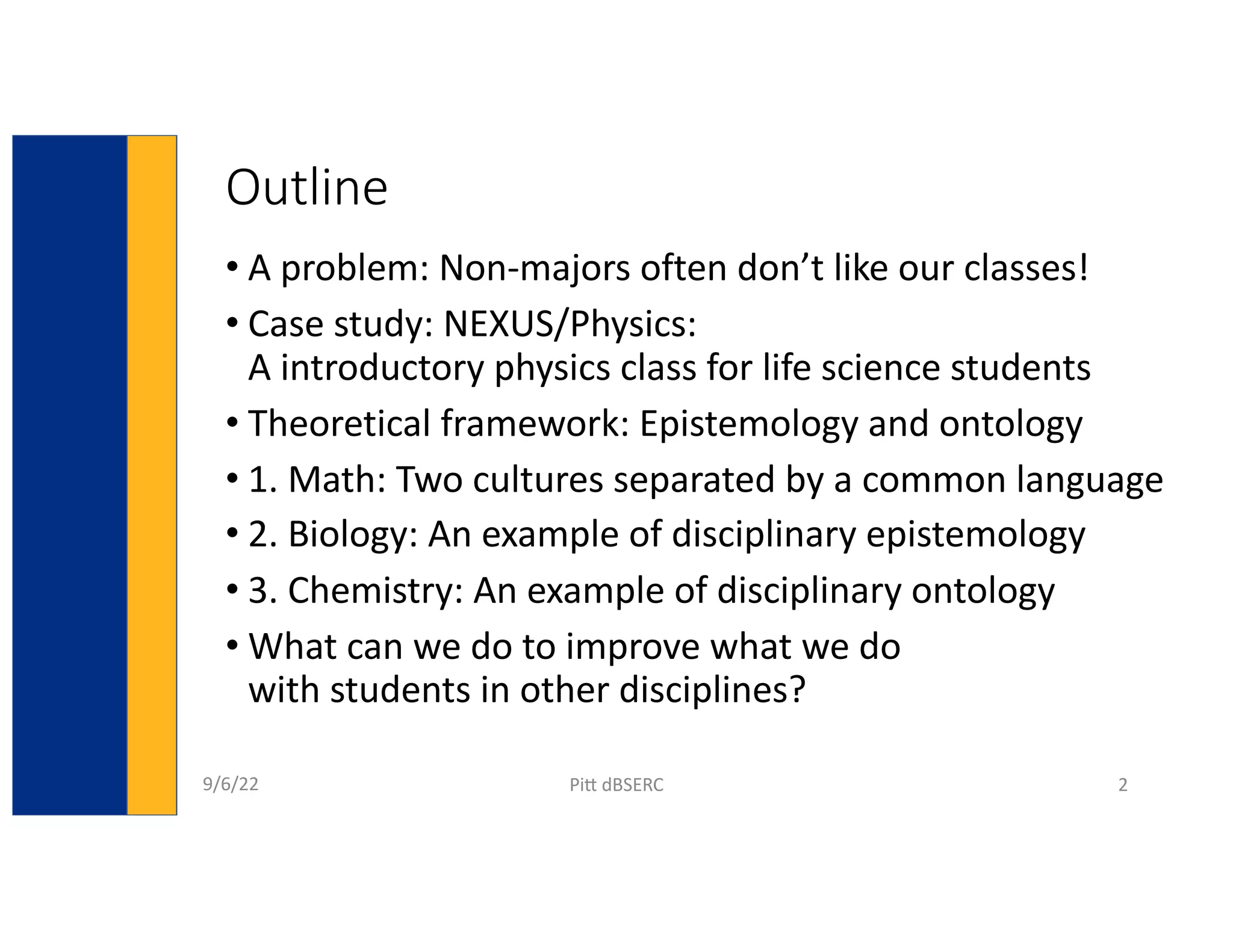 Outline

• A problem: Non-majors often don’t like our classes!

• Case study: NEXUS/Physics:
A introductory physics class for life science students

• Theoretical framework: Epistemology and ontology

• 1. Math: Two cultures separated by a common language

• 2. Biology: An example of disciplinary epistemology

• 3. Chemistry: An example of disciplinary ontology

• What can we do to improve what we do
with students in other disciplines?

9/6/22

Pitt dBSERC

2